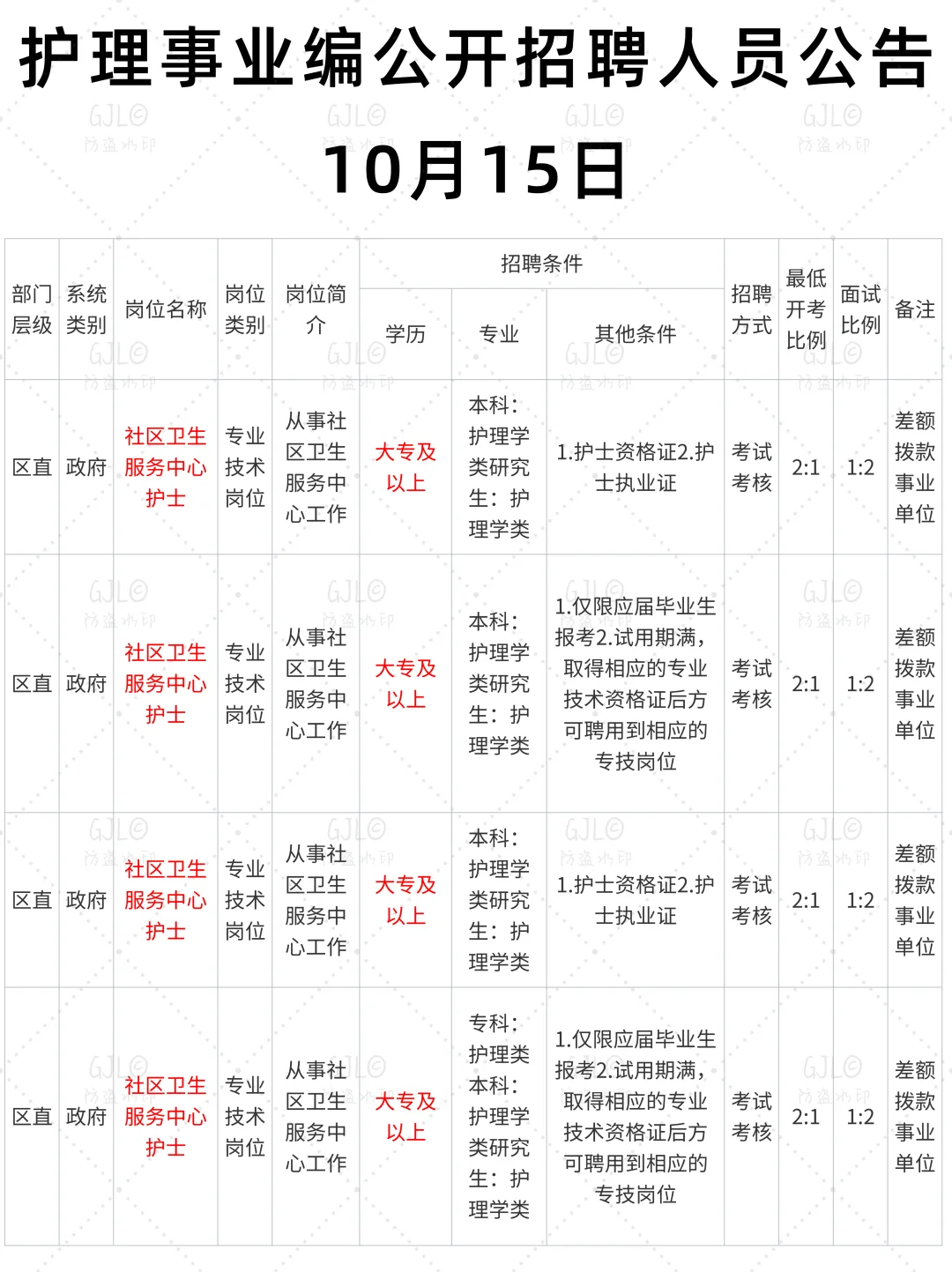 护理事业编公开招聘人员公告

10月15日

| 部门层级 | 系统类别 | 岗位名称 | 岗位类别 | 岗位简介 | 招聘条件 | | | 招聘方式 | 最低开考比例 | 面试比例 | 备注 |
|---|---|---|---|---|---|---|---|---|---|---|---|
| | | | | | 学历 | 专业 | 其他条件 | | | | |
| 区直 | 政府 | 社区卫生服务中心护士 | 专业技术岗位 | 从事社区卫生服务中心工作 | 大专及以上 | 本科：护理学类研究生：护理学类 | 1.护士资格证2.护士执业证 | 考试考核 | 2:1 | 1:2 | 差额拨款事业单位 |
| 区直 | 政府 | 社区卫生服务中心护士 | 专业技术岗位 | 从事社区卫生服务中心工作 | 大专及以上 | 本科：护理学类研究生：护理学类 | 1.仅限应届毕业生报考2.试用期满，取得相应的专业技术资格证后方可聘用到相应的专技岗位 | 考试考核 | 2:1 | 1:2 | 差额拨款事业单位 |
| 区直 | 政府 | 社区卫生服务中心护士 | 专业技术岗位 | 从事社区卫生服务中心工作 | 大专及以上 | 本科：护理学类研究生：护理学类 | 1.护士资格证2.护士执业证 | 考试考核 | 2:1 | 1:2 | 差额拨款事业单位 |
| 区直 | 政府 | 社区卫生服务中心护士 | 专业技术岗位 | 从事社区卫生服务中心工作 | 大专及以上 | 专科：护理类本科：护理学类研究生：护理学类 | 1.仅限应届毕业生报考2.试用期满，取得相应的专业技术资格证后方可聘用到相应的专技岗位 | 考试考核 | 2:1 | 1:2 | 差额拨款事业单位 |

GJL© 防盗水印